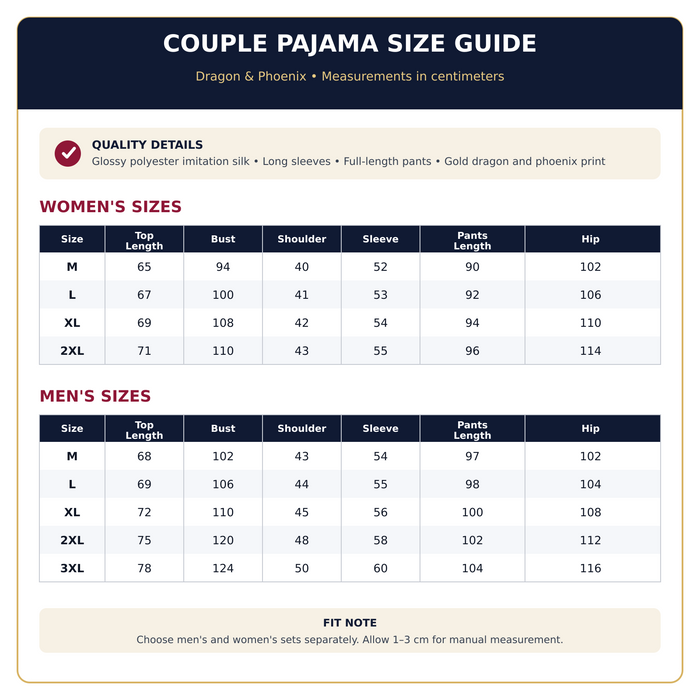 COUPLE PAJAMA SIZE GUIDE

Dragon & Phoenix • Measurements in centimeters

QUALITY DETAILS
Glossy polyester imitation silk • Long sleeves • Full-length pants • Gold dragon and phoenix print

WOMEN'S SIZES

| Size | Top Length | Bust | Shoulder | Sleeve | Pants Length | Hip |
|---|---|---|---|---|---|---|
| M | 65 | 94 | 40 | 52 | 90 | 102 |
| L | 67 | 100 | 41 | 53 | 92 | 106 |
| XL | 69 | 108 | 42 | 54 | 94 | 110 |
| 2XL | 71 | 110 | 43 | 55 | 96 | 114 |

MEN'S SIZES

| Size | Top Length | Bust | Shoulder | Sleeve | Pants Length | Hip |
|---|---|---|---|---|---|---|
| M | 68 | 102 | 43 | 54 | 97 | 102 |
| L | 69 | 106 | 44 | 55 | 98 | 104 |
| XL | 72 | 110 | 45 | 56 | 100 | 108 |
| 2XL | 75 | 120 | 48 | 58 | 102 | 112 |
| 3XL | 78 | 124 | 50 | 60 | 104 | 116 |

FIT NOTE
Choose men's and women's sets separately. Allow 1–3 cm for manual measurement.